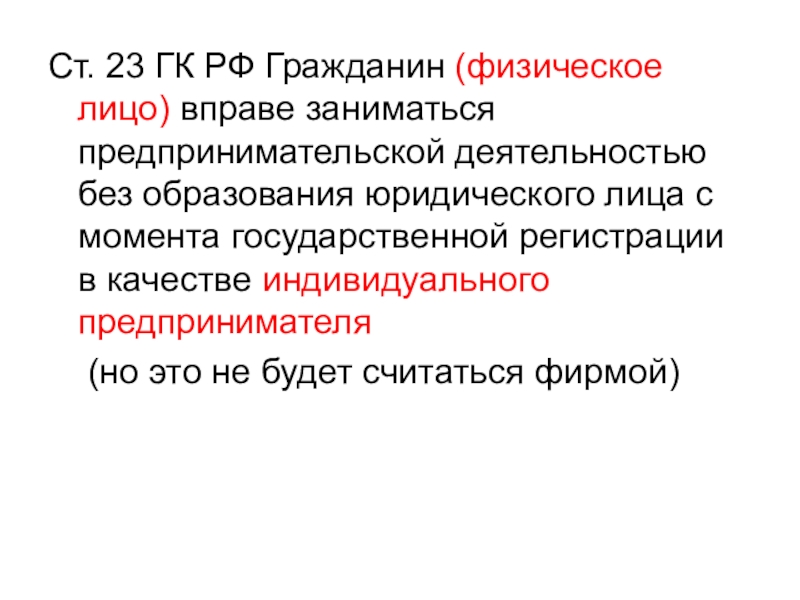 Ст. 23 ГК РФ Гражданин (физическое лицо) вправе заниматься предпринимательской деятельностью без образования юридического лица с момента государственной регистрации в качестве индивидуального предпринимателя

(но это не будет считаться фирмой)